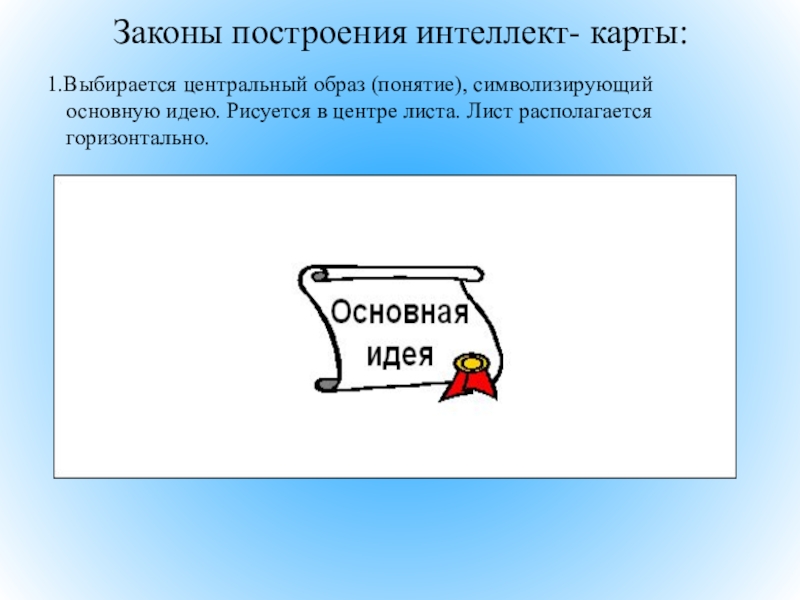 Законы построения интеллект- карты:

1.Выбирается центральный образ (понятие), символизирующий основную идею. Рисуется в центре листа. Лист располагается горизонтально.

Основная
идея